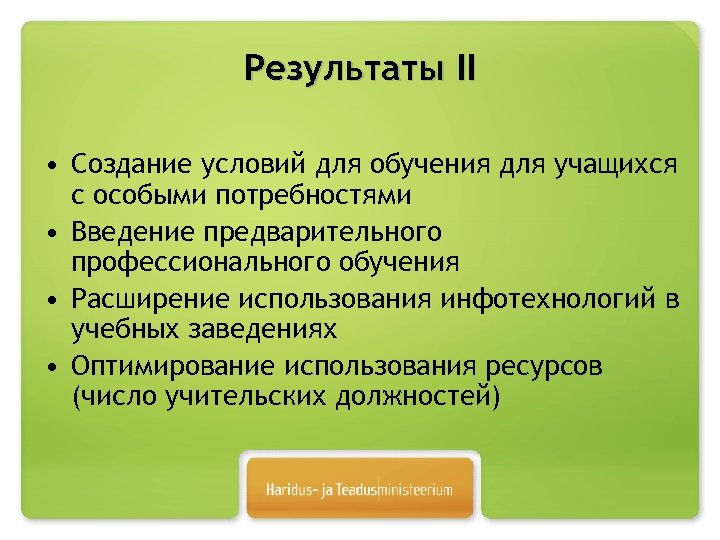 Результаты II

• Создание условий для обучения для учащихся с особыми потребностями
• Введение предварительного профессионального обучения
• Расширение использования инфотехнологий в учебных заведениях
• Оптимирование использования ресурсов (число учительских должностей)

Haridus- ja Teadusministeerium